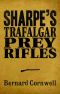 SHARPE'S
TRAFALGAR
PREY
RIFLES

Bernard Cornwell